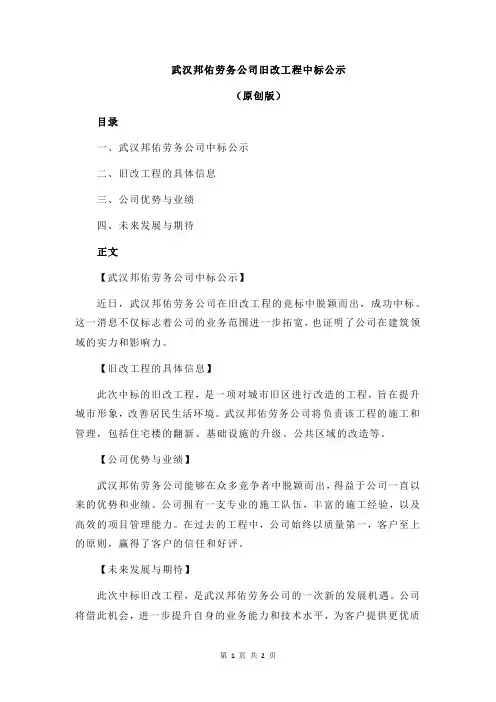 武汉邦佑劳务公司旧改工程中标公示

（原创版）

目录

一、武汉邦佑劳务公司中标公示

二、旧改工程的具体信息

三、公司优势与业绩

四、未来发展与期待

正文

【武汉邦佑劳务公司中标公示】

近日，武汉邦佑劳务公司在旧改工程的竞标中脱颖而出，成功中标。这一消息不仅标志着公司的业务范围进一步拓宽，也证明了公司在建筑领域的实力和影响力。

【旧改工程的具体信息】

此次中标的旧改工程，是一项对城市旧区进行改造的工程，旨在提升城市形象，改善居民生活环境。武汉邦佑劳务公司将负责该工程的施工和管理，包括住宅楼的翻新、基础设施的升级、公共区域的改造等。

【公司优势与业绩】

武汉邦佑劳务公司能够在众多竞争者中脱颖而出，得益于公司一直以来的优势和业绩。公司拥有一支专业的施工队伍，丰富的施工经验，以及高效的项目管理能力。在过去的工程中，公司始终以质量第一，客户至上的原则，赢得了客户的信任和好评。

【未来发展与期待】

此次中标旧改工程，是武汉邦佑劳务公司的一次新的发展机遇。公司将借此机会，进一步提升自身的业务能力和技术水平，为客户提供更优质

第 1 页 共 2 页